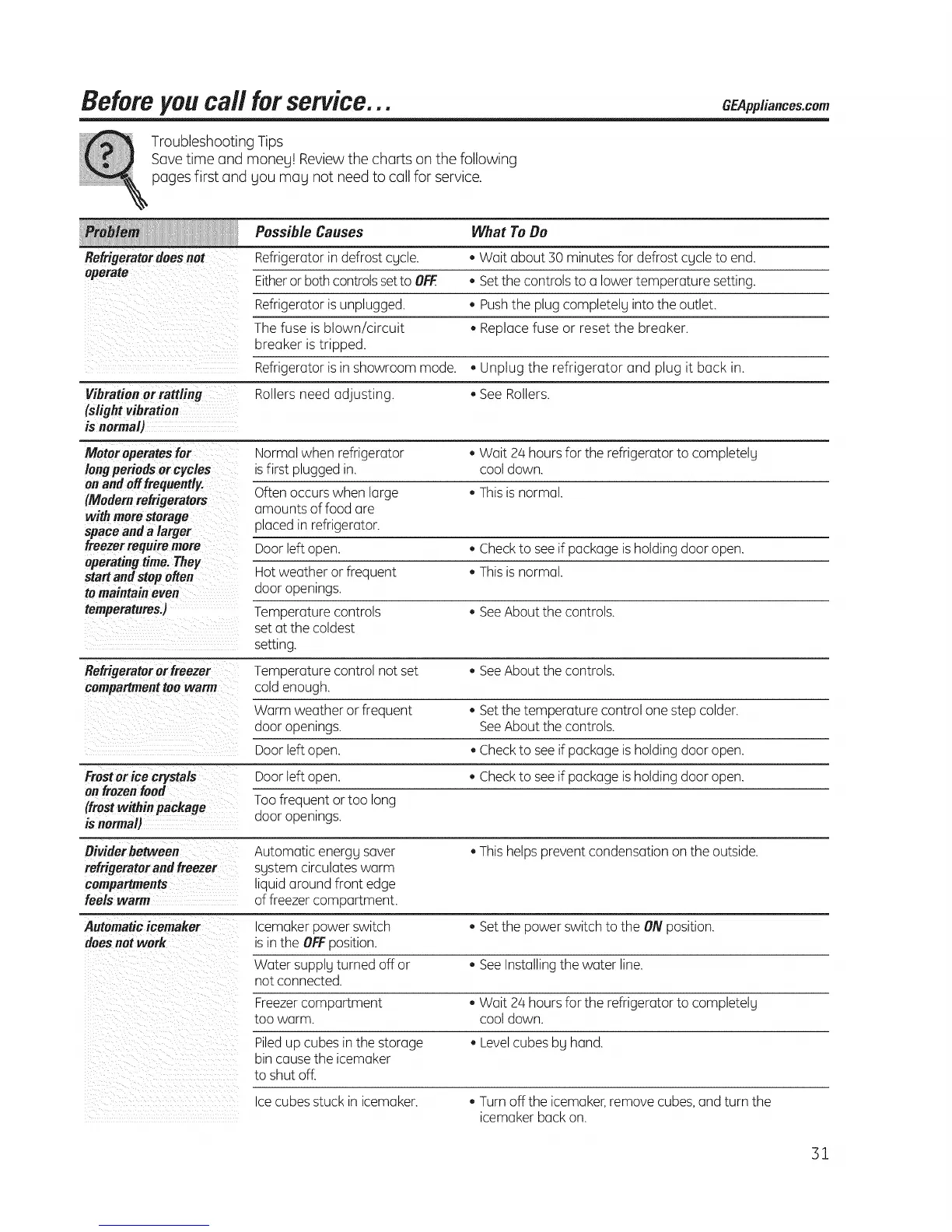 Before you call for service...

GEAppliances.com

Troubleshooting Tips
Save time and money! Review the charts on the following pages first and you may not need to call for service.

| Problem | Possible Causes | What To Do |
|---|---|---|
| Refrigerator does not operate | Refrigerator in defrost cycle. | • Wait about 30 minutes for defrost cycle to end. |
| | Either or both controls set to OFF. | • Set the controls to a lower temperature setting. |
| | Refrigerator is unplugged. | • Push the plug completely into the outlet. |
| | The fuse is blown/circuit breaker is tripped. | • Replace fuse or reset the breaker. |
| | Refrigerator is in showroom mode. | • Unplug the refrigerator and plug it back in. |
| Vibration or rattling (slight vibration is normal) | Rollers need adjusting. | • See Rollers. |
| Motor operates for long periods or cycles on and off frequently. (Modern refrigerators with more storage space and a larger freezer require more operating time. They start and stop often to maintain even temperatures.) | Normal when refrigerator is first plugged in. | • Wait 24 hours for the refrigerator to completely cool down. |
| | Often occurs when large amounts of food are placed in refrigerator. | • This is normal. |
| | Door left open. | • Check to see if package is holding door open. |
| | Hot weather or frequent door openings. | • This is normal. |
| | Temperature controls set at the coldest setting. | • See About the controls. |
| Refrigerator or freezer compartment too warm | Temperature control not set cold enough. | • See About the controls. |
| | Warm weather or frequent door openings. | • Set the temperature control one step colder. See About the controls. |
| | Door left open. | • Check to see if package is holding door open. |
| Frost or ice crystals on frozen food (frost within package is normal) | Door left open. | • Check to see if package is holding door open. |
| | Too frequent or too long door openings. | |
| Divider between refrigerator and freezer compartments feels warm | Automatic energy saver system circulates warm liquid around front edge of freezer compartment. | • This helps prevent condensation on the outside. |
| Automatic icemaker does not work | Icemaker power switch is in the OFF position. | • Set the power switch to the ON position. |
| | Water supply turned off or not connected. | • See Installing the water line. |
| | Freezer compartment too warm. | • Wait 24 hours for the refrigerator to completely cool down. |
| | Piled up cubes in the storage bin cause the icemaker to shut off. | • Level cubes by hand. |
| | Ice cubes stuck in icemaker. | • Turn off the icemaker, remove cubes, and turn the icemaker back on. |

31